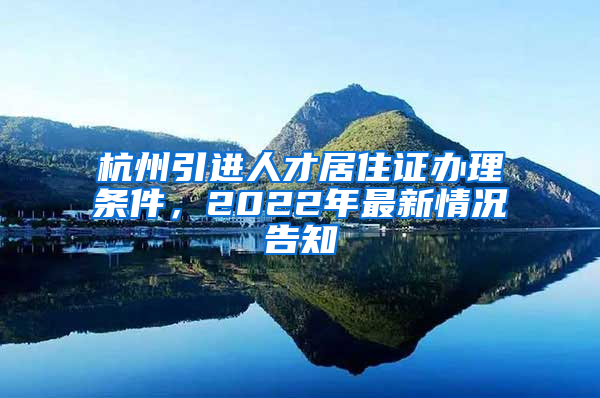 杭州引进人才居住证办理条件，2022年最新情况告知